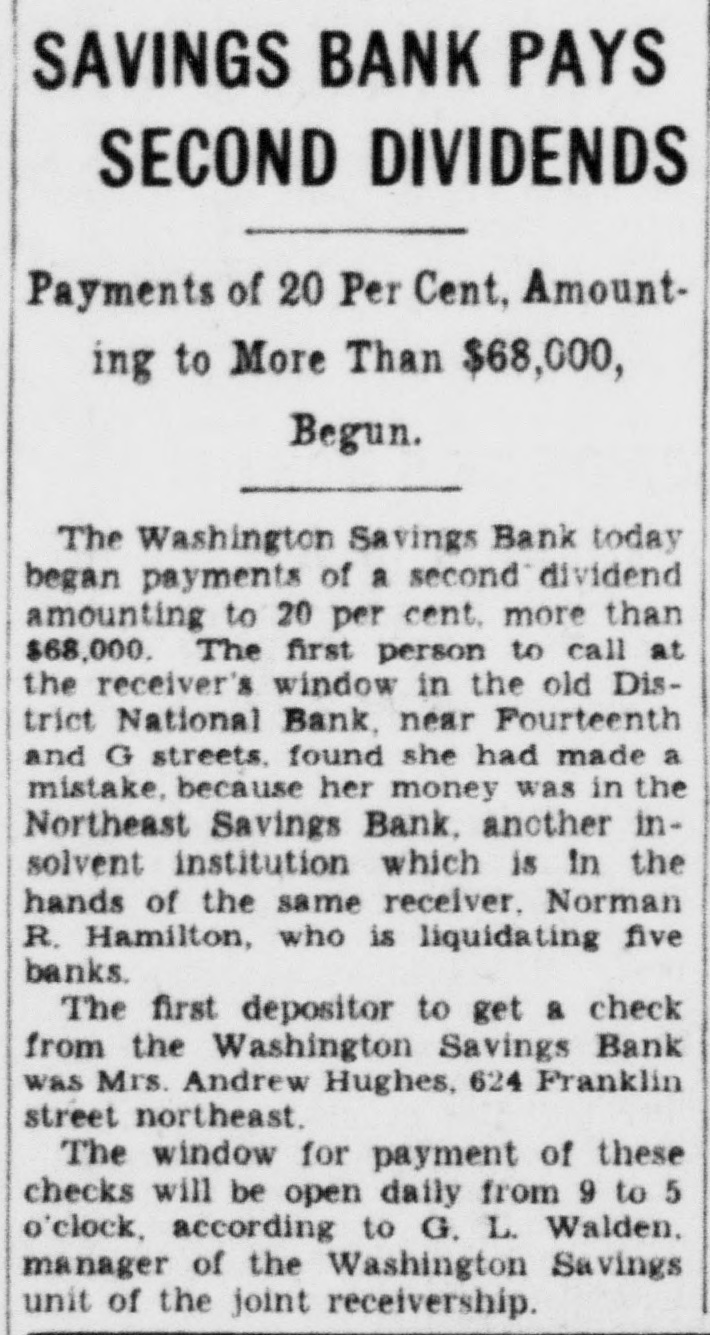 SAVINGS BANK PAYS SECOND DIVIDENDS

Payments of 20 Per Cent, Amounting to More Than $68,000, Begun.

The Washington Savings Bank today began payments of a second dividend amounting to 20 per cent, more than $68,000. The first person to call at the receiver's window in the old District National Bank, near Fourteenth and G streets, found she had made a mistake, because her money was in the Northeast Savings Bank, another insolvent institution which is in the hands of the same receiver, Norman R. Hamilton, who is liquidating five banks.

The first depositor to get a check from the Washington Savings Bank was Mrs. Andrew Hughes, 624 Franklin street northeast.

The window for payment of these checks will be open daily from 9 to 5 o'clock, according to G. L. Walden, manager of the Washington Savings unit of the joint receivership.